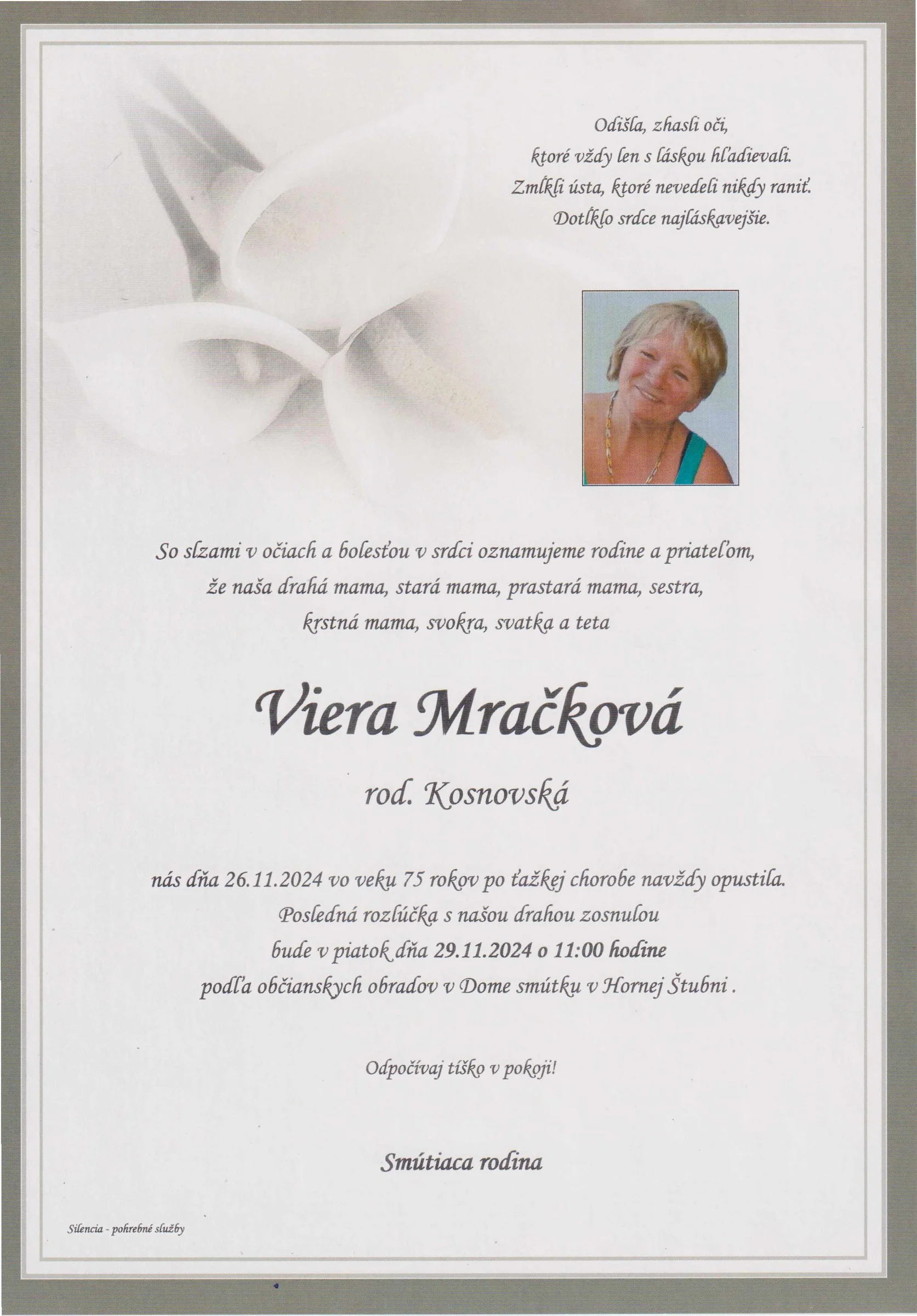 Odišla, zhasli oči,
ktoré vždy len s láskou hľadievali.
Zmĺkli ústa, ktoré nevedeli nikdy raniť.
Dotĺklo srdce najláskavejšie.

So slzami v očiach a bolesťou v srdci oznamujeme rodine a priateľom,
že naša drahá mama, stará mama, prastará mama, sestra,
krstná mama, svokra, svatka a teta

Viera Mračková

rod. Kosnovská

nás dňa 26.11.2024 vo veku 75 rokov po ťažkej chorobe navždy opustila.
Posledná rozlúčka s našou drahou zosnulou
bude v piatok dňa 29.11.2024 o 11:00 hodine
podľa občianskych obradov v Dome smútku v Hornej Štubni .

Odpočívaj tíško v pokoji!

Smútiaca rodina

Silencia - pohrebné služby